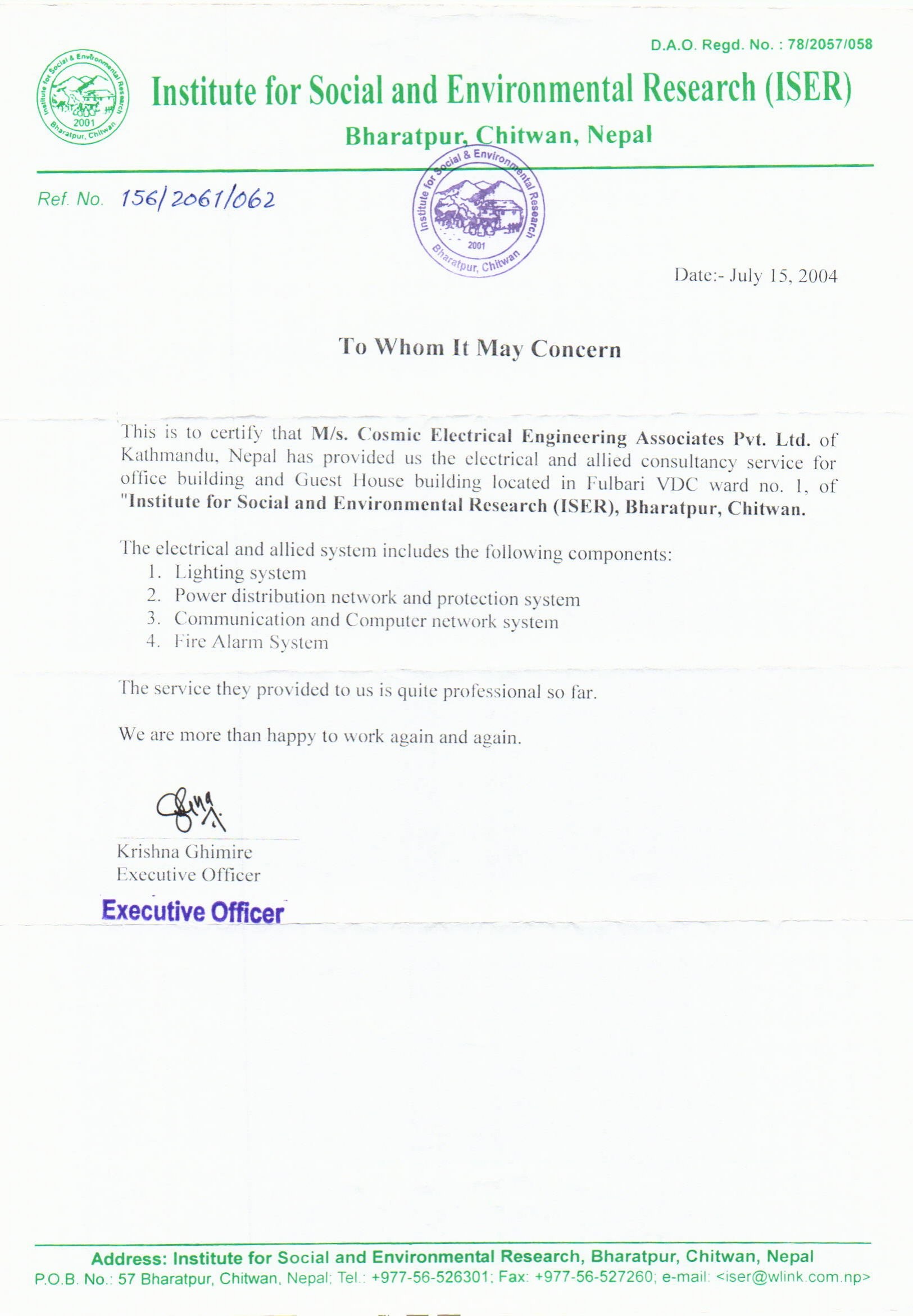 D.A.O. Regd. No. : 78/2057/058

Institute for Social & Environmental Research
2001
Bharatpur, Chitwan

Institute for Social and Environmental Research (ISER)

Bharatpur, Chitwan, Nepal

Ref. No. 156/2061/062

Institute for Social & Environmental Research
2001
Bharatpur, Chitwan

Date:- July 15, 2004

To Whom It May Concern

This is to certify that M/s. Cosmic Electrical Engineering Associates Pvt. Ltd. of Kathmandu, Nepal has provided us the electrical and allied consultancy service for office building and Guest House building located in Fulbari VDC ward no. 1, of "Institute for Social and Environmental Research (ISER), Bharatpur, Chitwan.

The electrical and allied system includes the following components:
1. Lighting system
2. Power distribution network and protection system
3. Communication and Computer network system
4. Fire Alarm System

The service they provided to us is quite professional so far.

We are more than happy to work again and again.

Krishna Ghimire
Executive Officer
Executive Officer

Address: Institute for Social and Environmental Research, Bharatpur, Chitwan, Nepal
P.O.B. No.: 57 Bharatpur, Chitwan, Nepal; Tel.: +977-56-526301; Fax: +977-56-527260; e-mail: <iser@wlink.com.np>